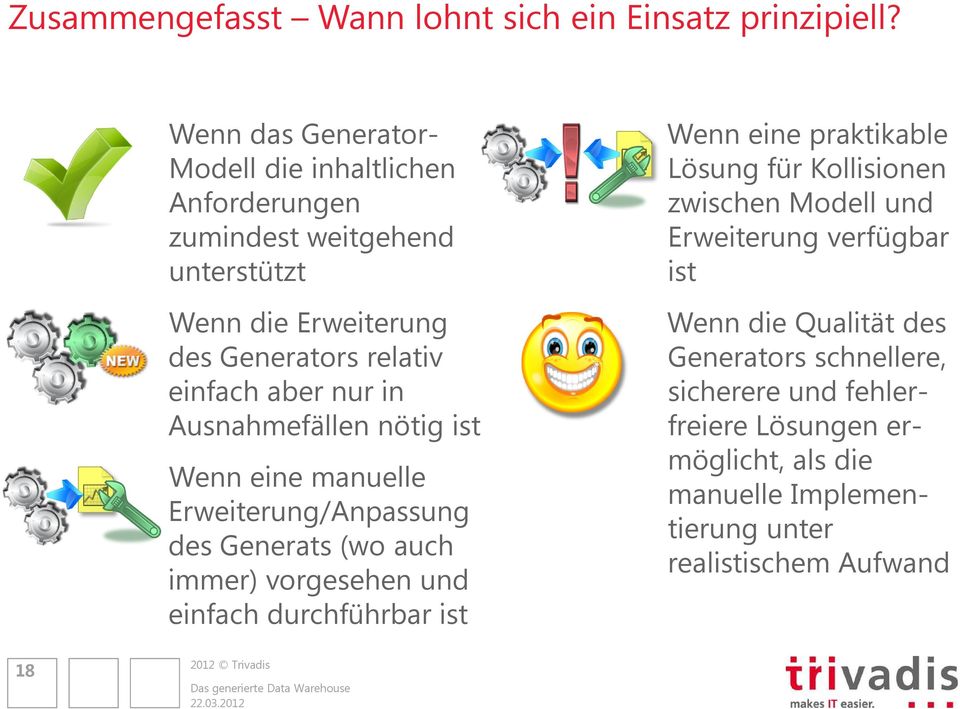 Zusammengefasst – Wann lohnt sich ein Einsatz prinzipiell?

Wenn das Generator-Modell die inhaltlichen Anforderungen zumindest weitgehend unterstützt

NEW

Wenn die Erweiterung des Generators relativ einfach aber nur in Ausnahmefällen nötig ist

Wenn eine manuelle Erweiterung/Anpassung des Generats (wo auch immer) vorgesehen und einfach durchführbar ist

Wenn eine praktikable Lösung für Kollisionen zwischen Modell und Erweiterung verfügbar ist

Wenn die Qualität des Generators schnellere, sicherere und fehlerfreiere Lösungen ermöglicht, als die manuelle Implementierung unter realistischem Aufwand

18

2012 © Trivadis
Das generierte Data Warehouse
22.03.2012

trivadis
makes IT easier.